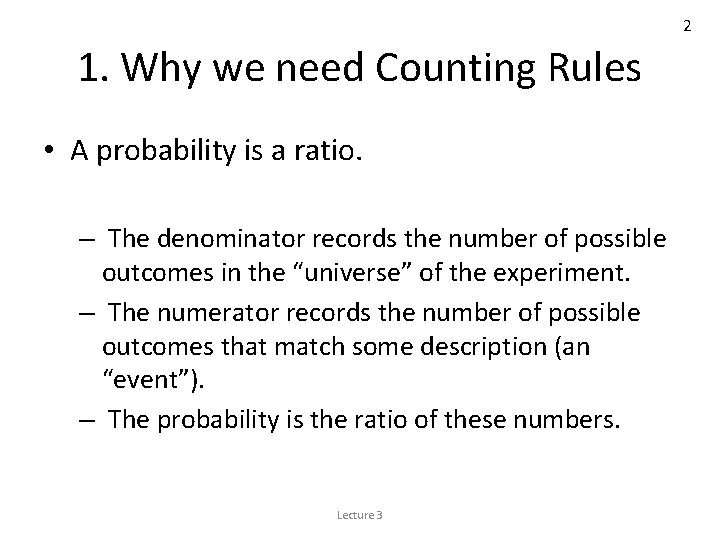 2

1. Why we need Counting Rules

• A probability is a ratio.

- The denominator records the number of possible outcomes in the "universe" of the experiment.
- The numerator records the number of possible outcomes that match some description (an "event").
- The probability is the ratio of these numbers.

Lecture 3